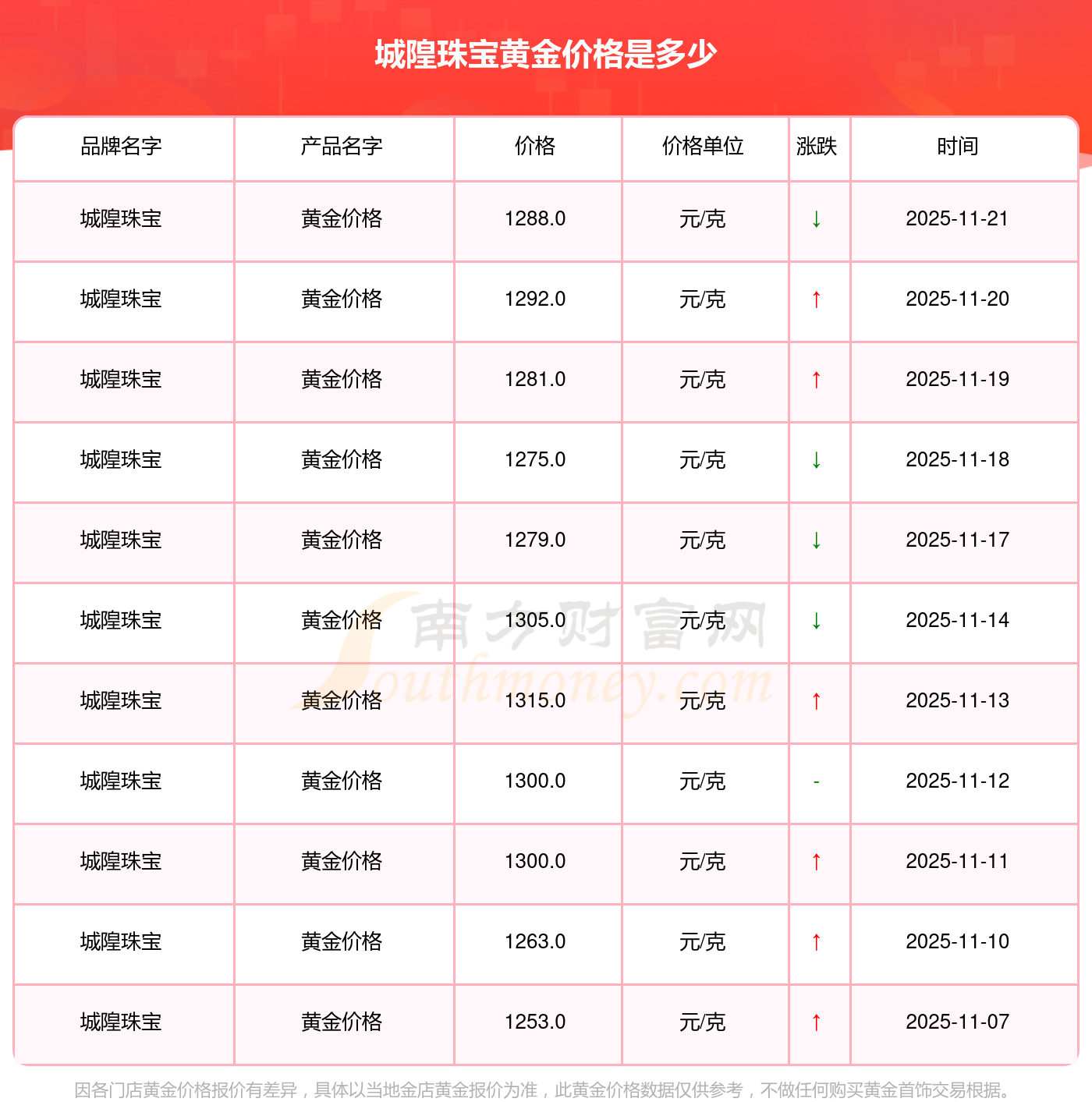 城隍珠宝黄金价格是多少

| 品牌名字 | 产品名字 | 价格 | 价格单位 | 涨跌 | 时间 |
|---|---|---|---|---|---|
| 城隍珠宝 | 黄金价格 | 1288.0 | 元/克 | ↓ | 2025-11-21 |
| 城隍珠宝 | 黄金价格 | 1292.0 | 元/克 | ↑ | 2025-11-20 |
| 城隍珠宝 | 黄金价格 | 1281.0 | 元/克 | ↑ | 2025-11-19 |
| 城隍珠宝 | 黄金价格 | 1275.0 | 元/克 | ↓ | 2025-11-18 |
| 城隍珠宝 | 黄金价格 | 1279.0 | 元/克 | ↓ | 2025-11-17 |
| 城隍珠宝 | 黄金价格 | 1305.0 | 元/克 | ↓ | 2025-11-14 |
| 城隍珠宝 | 黄金价格 | 1315.0 | 元/克 | ↑ | 2025-11-13 |
| 城隍珠宝 | 黄金价格 | 1300.0 | 元/克 | - | 2025-11-12 |
| 城隍珠宝 | 黄金价格 | 1300.0 | 元/克 | ↑ | 2025-11-11 |
| 城隍珠宝 | 黄金价格 | 1263.0 | 元/克 | ↑ | 2025-11-10 |
| 城隍珠宝 | 黄金价格 | 1253.0 | 元/克 | ↑ | 2025-11-07 |

因各门店黄金价格报价有差异，具体以当地金店黄金报价为准，此黄金价格数据仅供参考，不做任何购买黄金首饰交易根据。

南方财富网 Southmoney.com